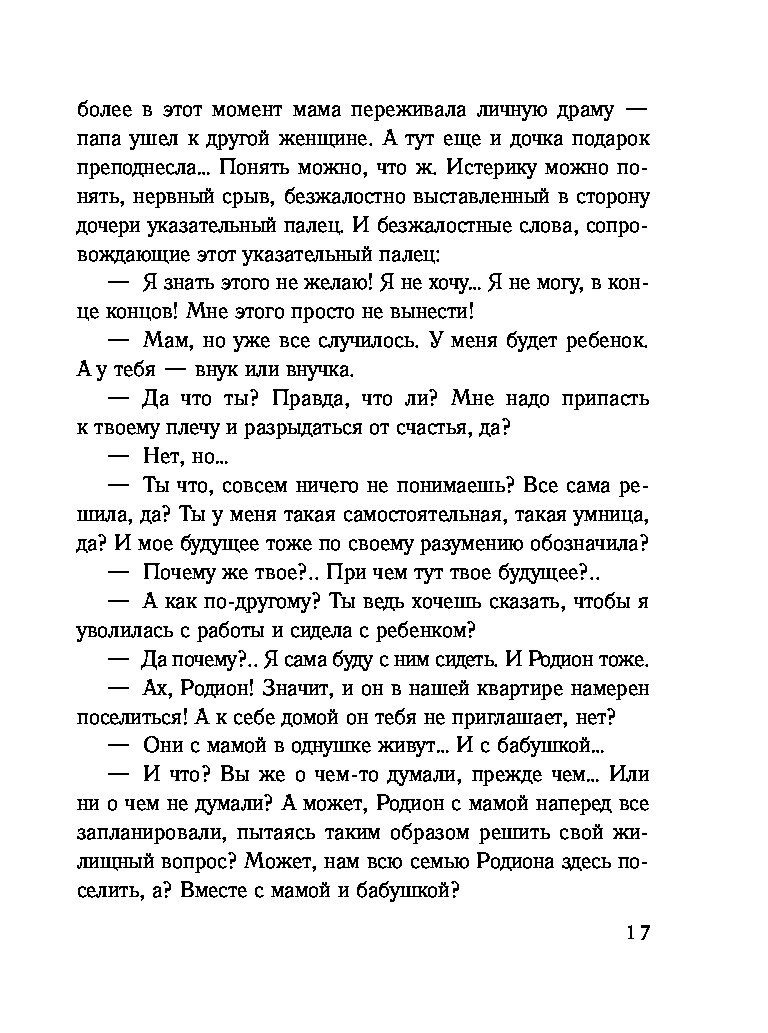 более в этот момент мама переживала личную драму — папа ушел к другой женщине. А тут еще и дочка подарок преподнесла... Понять можно, что ж. Истерику можно понять, нервный срыв, безжалостно выставленный в сторону дочери указательный палец. И безжалостные слова, сопровождающие этот указательный палец:

— Я знать этого не желаю! Я не хочу... Я не могу, в конце концов! Мне этого просто не вынести!

— Мам, но уже все случилось. У меня будет ребенок. А у тебя — внук или внучка.

— Да что ты? Правда, что ли? Мне надо припасть к твоему плечу и разрыдаться от счастья, да?

— Нет, но...

— Ты что, совсем ничего не понимаешь? Все сама решила, да? Ты у меня такая самостоятельная, такая умница, да? И мое будущее тоже по своему разумению обозначила?

— Почему же твое?.. При чем тут твое будущее?..

— А как по-другому? Ты ведь хочешь сказать, чтобы я уволилась с работы и сидела с ребенком?

— Да почему?.. Я сама буду с ним сидеть. И Родион тоже.

— Ах, Родион! Значит, и он в нашей квартире намерен поселиться! А к себе домой он тебя не приглашает, нет?

— Они с мамой в однушке живут... И с бабушкой...

— И что? Вы же о чем-то думали, прежде чем... Или ни о чем не думали? А может, Родион с мамой наперед все запланировали, пытаясь таким образом решить свой жилищный вопрос? Может, нам всю семью Родиона здесь поселить, а? Вместе с мамой и бабушкой?

17